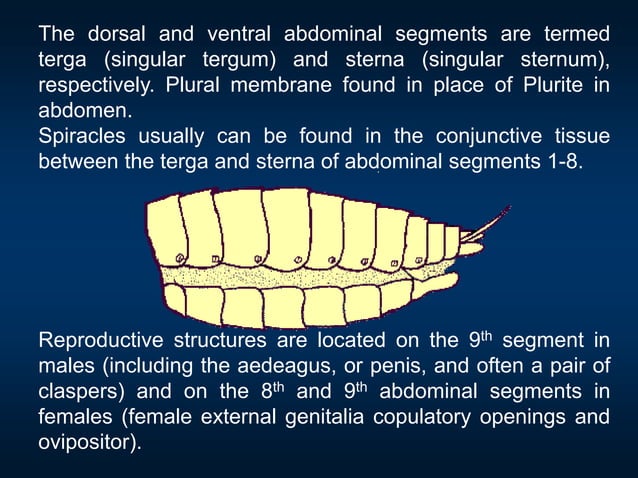 The dorsal and ventral abdominal segments are termed terga (singular tergum) and sterna (singular sternum), respectively. Plural membrane found in place of Plurite in abdomen.
Spiracles usually can be found in the conjunctive tissue between the terga and sterna of abdominal segments 1-8.

Reproductive structures are located on the 9$^{th}$ segment in males (including the aedeagus, or penis, and often a pair of claspers) and on the 8$^{th}$ and 9$^{th}$ abdominal segments in females (female external genitalia copulatory openings and ovipositor).